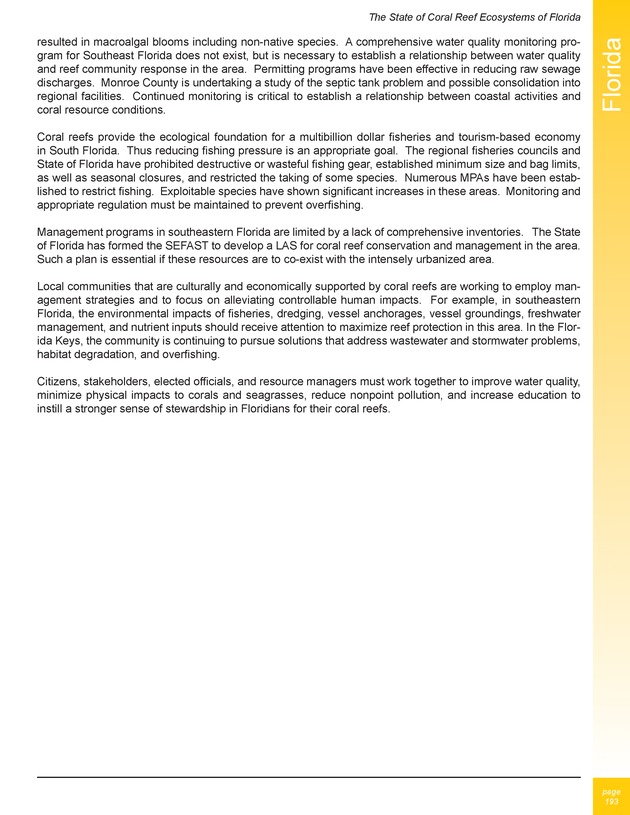 The State of Coral Reef Ecosystems of Florida

Florida

resulted in macroalgal blooms including non-native species. A comprehensive water quality monitoring program for Southeast Florida does not exist, but is necessary to establish a relationship between water quality and reef community response in the area. Permitting programs have been effective in reducing raw sewage discharges. Monroe County is undertaking a study of the septic tank problem and possible consolidation into regional facilities. Continued monitoring is critical to establish a relationship between coastal activities and coral resource conditions.

Coral reefs provide the ecological foundation for a multibillion dollar fisheries and tourism-based economy in South Florida. Thus reducing fishing pressure is an appropriate goal. The regional fisheries councils and State of Florida have prohibited destructive or wasteful fishing gear, established minimum size and bag limits, as well as seasonal closures, and restricted the taking of some species. Numerous MPAs have been established to restrict fishing. Exploitable species have shown significant increases in these areas. Monitoring and appropriate regulation must be maintained to prevent overfishing.

Management programs in southeastern Florida are limited by a lack of comprehensive inventories. The State of Florida has formed the SEFAST to develop a LAS for coral reef conservation and management in the area. Such a plan is essential if these resources are to co-exist with the intensely urbanized area.

Local communities that are culturally and economically supported by coral reefs are working to employ management strategies and to focus on alleviating controllable human impacts. For example, in southeastern Florida, the environmental impacts of fisheries, dredging, vessel anchorages, vessel groundings, freshwater management, and nutrient inputs should receive attention to maximize reef protection in this area. In the Florida Keys, the community is continuing to pursue solutions that address wastewater and stormwater problems, habitat degradation, and overfishing.

Citizens, stakeholders, elected officials, and resource managers must work together to improve water quality, minimize physical impacts to corals and seagrasses, reduce nonpoint pollution, and increase education to instill a stronger sense of stewardship in Floridians for their coral reefs.

page
193